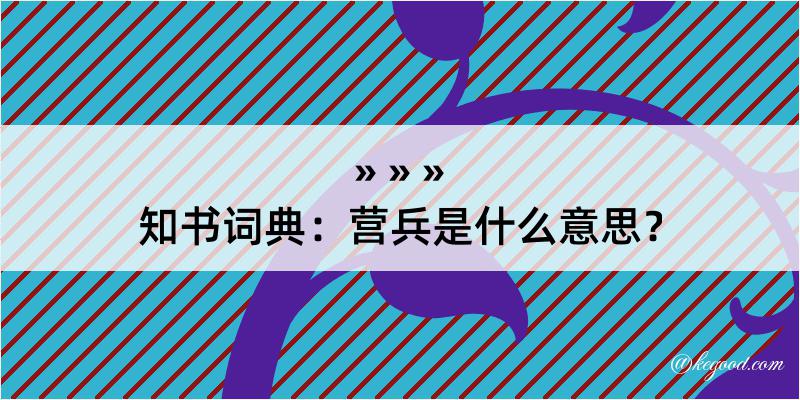 » » »
知书词典：营兵是什么意思？
@kegood.com